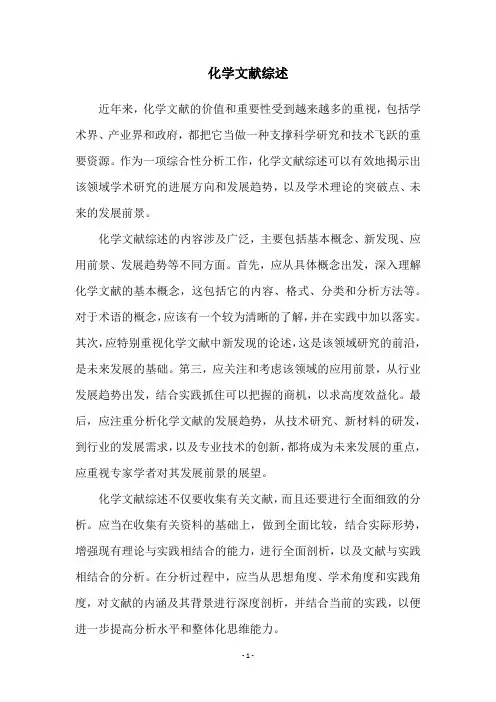 化学文献综述

近年来，化学文献的价值和重要性受到越来越多的重视，包括学术界、产业界和政府，都把它当做一种支撑科学研究和技术飞跃的重要资源。作为一项综合性分析工作，化学文献综述可以有效地揭示出该领域学术研究的进展方向和发展趋势，以及学术理论的突破点、未来的发展前景。

化学文献综述的内容涉及广泛，主要包括基本概念、新发现、应用前景、发展趋势等不同方面。首先，应从具体概念出发，深入理解化学文献的基本概念，这包括它的内容、格式、分类和分析方法等。对于术语的概念，应该有一个较为清晰的了解，并在实践中加以落实。其次，应特别重视化学文献中新发现的论述，这是该领域研究的前沿，是未来发展的基础。第三，应关注和考虑该领域的应用前景，从行业发展趋势出发，结合实践抓住可以把握的商机，以求高度效益化。最后，应注重分析化学文献的发展趋势，从技术研究、新材料的研发，到行业的发展需求，以及专业技术的创新，都将成为未来发展的重点，应重视专家学者对其发展前景的展望。

化学文献综述不仅要收集有关文献，而且还要进行全面细致的分析。应当在收集有关资料的基础上，做到全面比较，结合实际形势，增强现有理论与实践相结合的能力，进行全面剖析，以及文献与实践相结合的分析。在分析过程中，应当从思想角度、学术角度和实践角度，对文献的内涵及其背景进行深度剖析，并结合当前的实践，以便进一步提高分析水平和整体化思维能力。

- 1 -